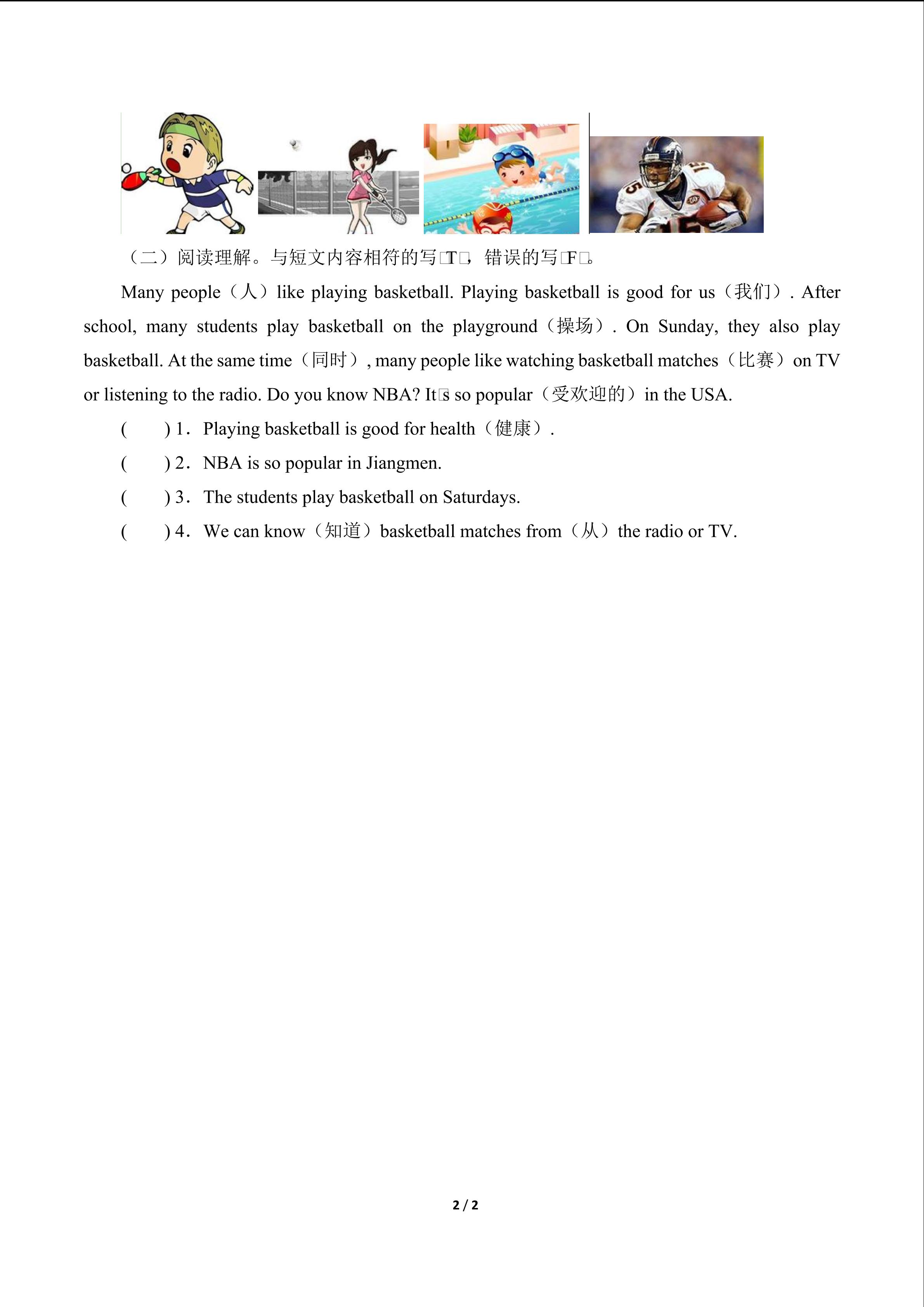 （二）阅读理解。与短文内容相符的写□T□，错误的写□F□。

Many people（人）like playing basketball. Playing basketball is good for us（我们）. After school, many students play basketball on the playground（操场）. On Sunday, they also play basketball. At the same time（同时）, many people like watching basketball matches（比赛）on TV or listening to the radio. Do you know NBA? It□s so popular（受欢迎的）in the USA.

(　　) 1. Playing basketball is good for health（健康）.

(　　) 2. NBA is so popular in Jiangmen.

(　　) 3. The students play basketball on Saturdays.

(　　) 4. We can know（知道）basketball matches from（从）the radio or TV.

2 / 2